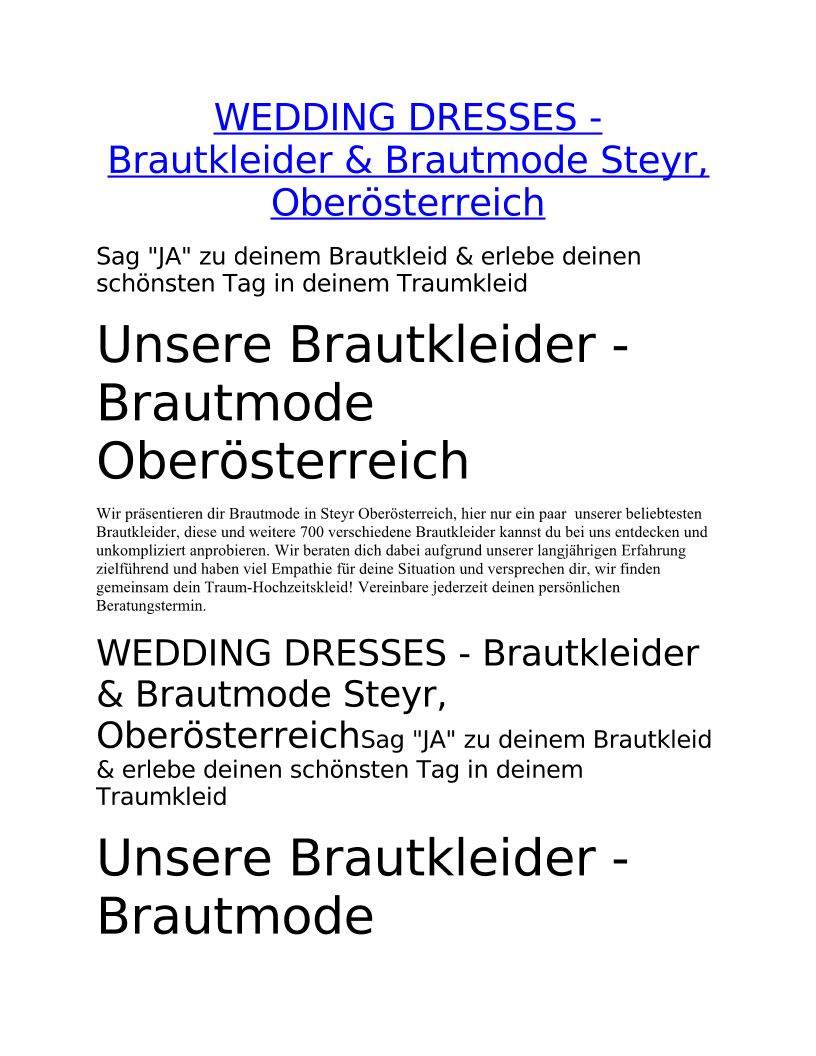 WEDDING DRESSES - Brautkleider & Brautmode Steyr, Oberösterreich

Sag "JA" zu deinem Brautkleid & erlebe deinen schönsten Tag in deinem Traumkleid

Unsere Brautkleider - Brautmode Oberösterreich

Wir präsentieren dir Brautmode in Steyr Oberösterreich, hier nur ein paar unserer beliebtesten Brautkleider, diese und weitere 700 verschiedene Brautkleider kannst du bei uns entdecken und unkompliziert anprobieren. Wir beraten dich dabei aufgrund unserer langjährigen Erfahrung zielführend und haben viel Empathie für deine Situation und versprechen dir, wir finden gemeinsam dein Traum-Hochzeitskleid! Vereinbare jederzeit deinen persönlichen Beratungstermin.

WEDDING DRESSES - Brautkleider & Brautmode Steyr, OberösterreichSag "JA" zu deinem Brautkleid & erlebe deinen schönsten Tag in deinem Traumkleid

Unsere Brautkleider - Brautmode